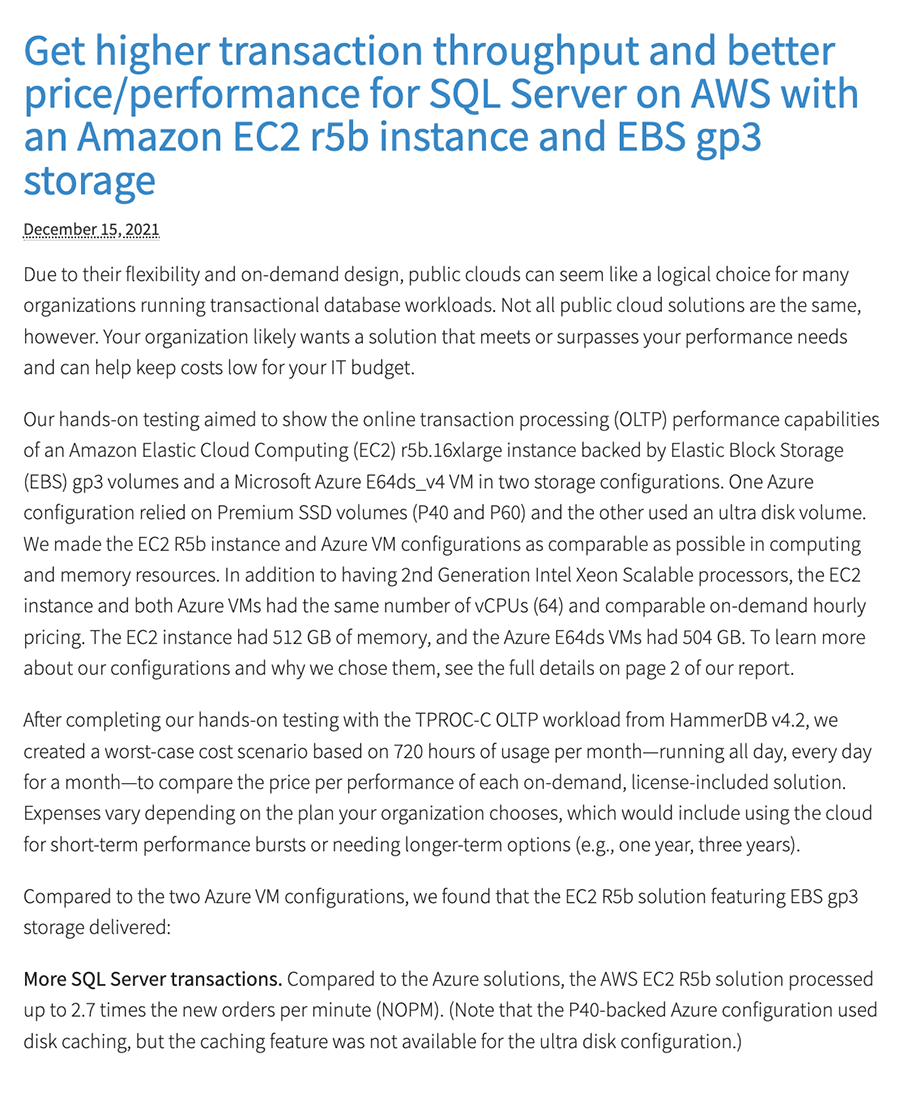 Get higher transaction throughput and better price/performance for SQL Server on AWS with an Amazon EC2 r5b instance and EBS gp3 storage

December 15, 2021

Due to their flexibility and on-demand design, public clouds can seem like a logical choice for many organizations running transactional database workloads. Not all public cloud solutions are the same, however. Your organization likely wants a solution that meets or surpasses your performance needs and can help keep costs low for your IT budget.

Our hands-on testing aimed to show the online transaction processing (OLTP) performance capabilities of an Amazon Elastic Cloud Computing (EC2) r5b.16xlarge instance backed by Elastic Block Storage (EBS) gp3 volumes and a Microsoft Azure E64ds_v4 VM in two storage configurations. One Azure configuration relied on Premium SSD volumes (P40 and P60) and the other used an ultra disk volume. We made the EC2 R5b instance and Azure VM configurations as comparable as possible in computing and memory resources. In addition to having 2nd Generation Intel Xeon Scalable processors, the EC2 instance and both Azure VMs had the same number of vCPUs (64) and comparable on-demand hourly pricing. The EC2 instance had 512 GB of memory, and the Azure E64ds VMs had 504 GB. To learn more about our configurations and why we chose them, see the full details on page 2 of our report.

After completing our hands-on testing with the TPROC-C OLTP workload from HammerDB v4.2, we created a worst-case cost scenario based on 720 hours of usage per month—running all day, every day for a month—to compare the price per performance of each on-demand, license-included solution. Expenses vary depending on the plan your organization chooses, which would include using the cloud for short-term performance bursts or needing longer-term options (e.g., one year, three years).

Compared to the two Azure VM configurations, we found that the EC2 R5b solution featuring EBS gp3 storage delivered:

More SQL Server transactions. Compared to the Azure solutions, the AWS EC2 R5b solution processed up to 2.7 times the new orders per minute (NOPM). (Note that the P40-backed Azure configuration used disk caching, but the caching feature was not available for the ultra disk configuration.)